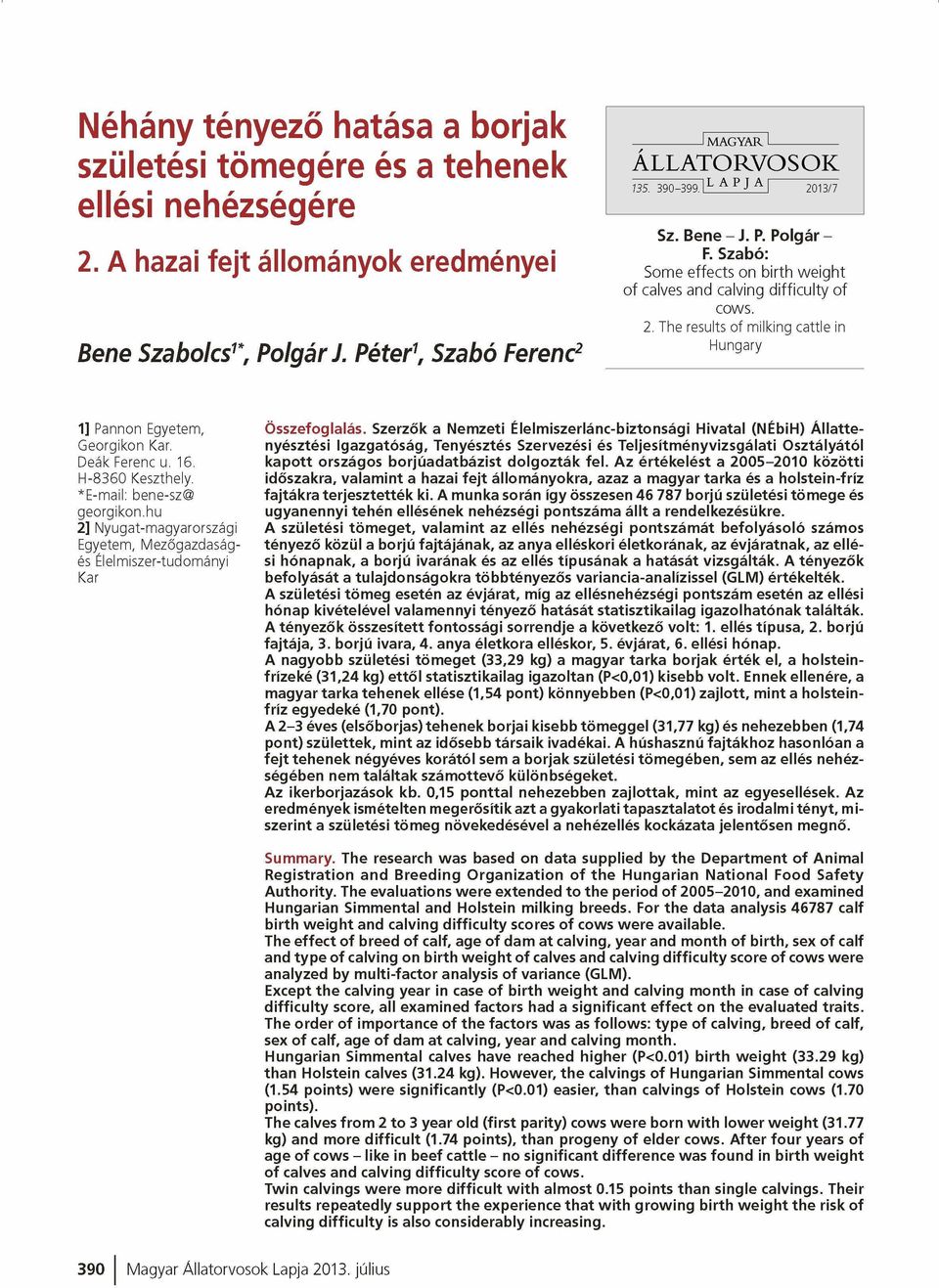 Néhány tényező hatása a borjak születési tömegére és a tehenek ellési nehézségére

2. A hazai fejt állományok eredményei

Bene Szabolcs$^{1*}$, Polgár J. Péter$^{1}$, Szabó Ferenc$^{2}$

MAGYAR
ÁLLATORVOSOK
LAPJA
135. 390–399. 2013/7

Sz. Bene – J. P. Polgár – F. Szabó:
Some effects on birth weight of calves and calving difficulty of cows.
2. The results of milking cattle in Hungary

1] Pannon Egyetem, Georgikon Kar. Deák Ferenc u. 16. H-8360 Keszthely. *E-mail: bene-sz@georgikon.hu
2] Nyugat-magyarországi Egyetem, Mezőgazdaság- és Élelmiszer-tudományi Kar

Összefoglalás. Szerzők a Nemzeti Élelmiszerlánc-biztonsági Hivatal (NÉbiH) Állattenyésztési Igazgatóság, Tenyésztés Szervezési és Teljesítményvizsgálati Osztályától kapott országos borjúadatbázist dolgozták fel. Az értékelést a 2005–2010 közötti időszakra, valamint a hazai fejt állományokra, azaz a magyar tarka és a holstein-fríz fajtákra terjesztették ki. A munka során így összesen 46 787 borjú születési tömege és ugyanennyi tehén ellésének nehézségi pontszáma állt a rendelkezésükre.
A születési tömeget, valamint az ellés nehézségi pontszámát befolyásoló számos tényező közül a borjú fajtájának, az anya elléskori életkorának, az évjáratnak, az ellési hónapnak, a borjú ivarának és az ellés típusának a hatását vizsgálták. A tényezők befolyását a tulajdonságokra többtényezős variancia-analízissel (GLM) értékelték.
A születési tömeg esetén az évjárat, míg az ellésnehézségi pontszám esetén az ellési hónap kivételével valamennyi tényező hatását statisztikailag igazolhatónak találták.
A tényezők összesített fontossági sorrendje a következő volt: 1. ellés típusa, 2. borjú fajtája, 3. borjú ivara, 4. anya életkora elléskor, 5. évjárat, 6. ellési hónap.
A nagyobb születési tömeget (33,29 kg) a magyar tarka borjak érték el, a holstein-frízeké (31,24 kg) ettől statisztikailag igazoltan (P<0,01) kisebb volt. Ennek ellenére, a magyar tarka tehenek ellése (1,54 pont) könnyebben (P<0,01) zajlott, mint a holstein-fríz egyedeké (1,70 pont).
A 2–3 éves (elsőborjas) tehenek borjai kisebb tömeggel (31,77 kg) és nehezebben (1,74 pont) születtek, mint az idősebb társaik ivadékai. A húshasznú fajtákhoz hasonlóan a fejt tehenek négyéves korától sem a borjak születési tömegében, sem az ellés nehézségében nem találtak számottevő különbségeket.
Az ikerborjazások kb. 0,15 ponttal nehezebben zajlottak, mint az egyesellések. Az eredmények ismételten megerősítik azt a gyakorlati tapasztalatot és irodalmi tényt, miszerint a születési tömeg növekedésével a nehézellés kockázata jelentősen megnő.

Summary. The research was based on data supplied by the Department of Animal Registration and Breeding Organization of the Hungarian National Food Safety Authority. The evaluations were extended to the period of 2005–2010, and examined Hungarian Simmental and Holstein milking breeds. For the data analysis 46787 calf birth weight and calving difficulty scores of cows were available.
The effect of breed of calf, age of dam at calving, year and month of birth, sex of calf and type of calving on birth weight of calves and calving difficulty score of cows were analyzed by multi-factor analysis of variance (GLM).
Except the calving year in case of birth weight and calving month in case of calving difficulty score, all examined factors had a significant effect on the evaluated traits. The order of importance of the factors was as follows: type of calving, breed of calf, sex of calf, age of dam at calving, year and calving month.
Hungarian Simmental calves have reached higher (P<0.01) birth weight (33.29 kg) than Holstein calves (31.24 kg). However, the calvings of Hungarian Simmental cows (1.54 points) were significantly (P<0.01) easier, than calvings of Holstein cows (1.70 points).
The calves from 2 to 3 year old (first parity) cows were born with lower weight (31.77 kg) and more difficult (1.74 points), than progeny of elder cows. After four years of age of cows – like in beef cattle – no significant difference was found in birth weight of calves and calving difficulty score of cows.
Twin calvings were more difficult with almost 0.15 points than single calvings. Their results repeatedly support the experience that with growing birth weight the risk of calving difficulty is also considerably increasing.

390 Magyar Állatorvosok Lapja 2013. július